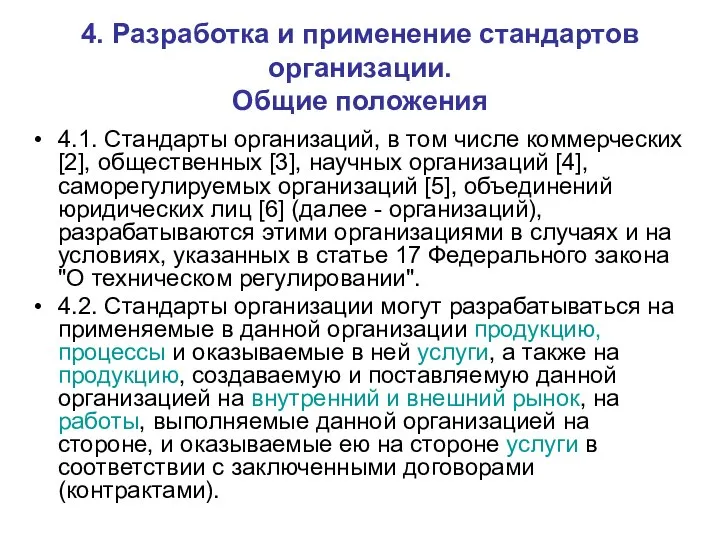 4. Разработка и применение стандартов организации.
Общие положения

• 4.1. Стандарты организаций, в том числе коммерческих [2], общественных [3], научных организаций [4], саморегулируемых организаций [5], объединений юридических лиц [6] (далее - организаций), разрабатываются этими организациями в случаях и на условиях, указанных в статье 17 Федерального закона "О техническом регулировании".

• 4.2. Стандарты организации могут разрабатываться на применяемые в данной организации продукцию, процессы и оказываемые в ней услуги, а также на продукцию, создаваемую и поставляемую данной организацией на внутренний и внешний рынок, на работы, выполняемые данной организацией на стороне, и оказываемые ею на стороне услуги в соответствии с заключенными договорами (контрактами).